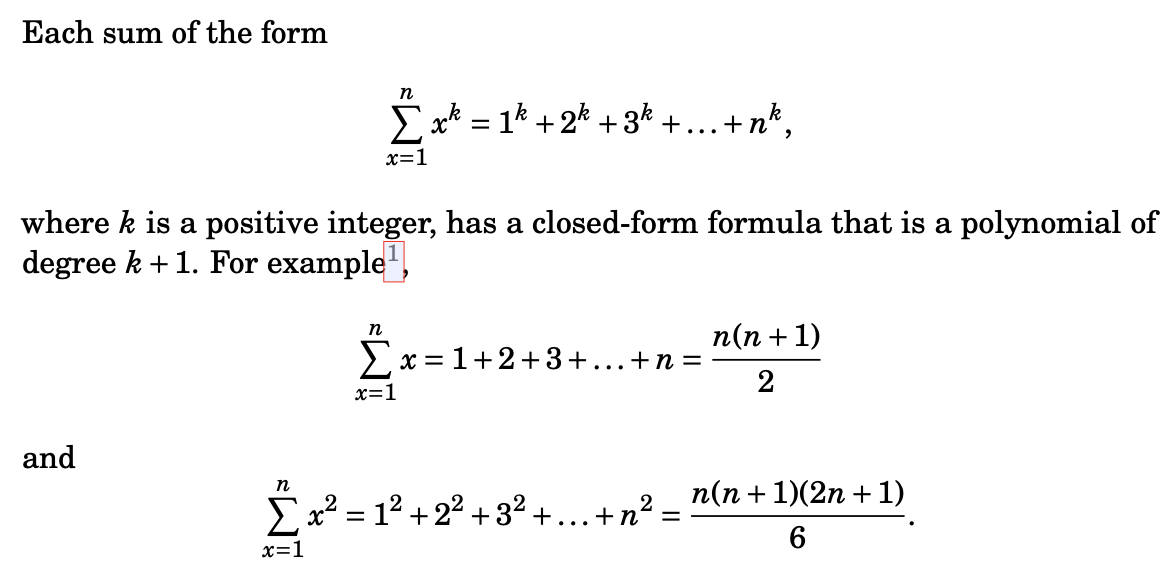 Each sum of the form

$$\sum_{x=1}^{n} x^k = 1^k + 2^k + 3^k + \ldots + n^k,$$

where $k$ is a positive integer, has a closed-form formula that is a polynomial of degree $k+1$. For example$^1$,

$$\sum_{x=1}^{n} x = 1 + 2 + 3 + \ldots + n = \frac{n(n+1)}{2}$$

and

$$\sum_{x=1}^{n} x^2 = 1^2 + 2^2 + 3^2 + \ldots + n^2 = \frac{n(n+1)(2n+1)}{6}.$$